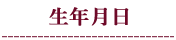 生年月日